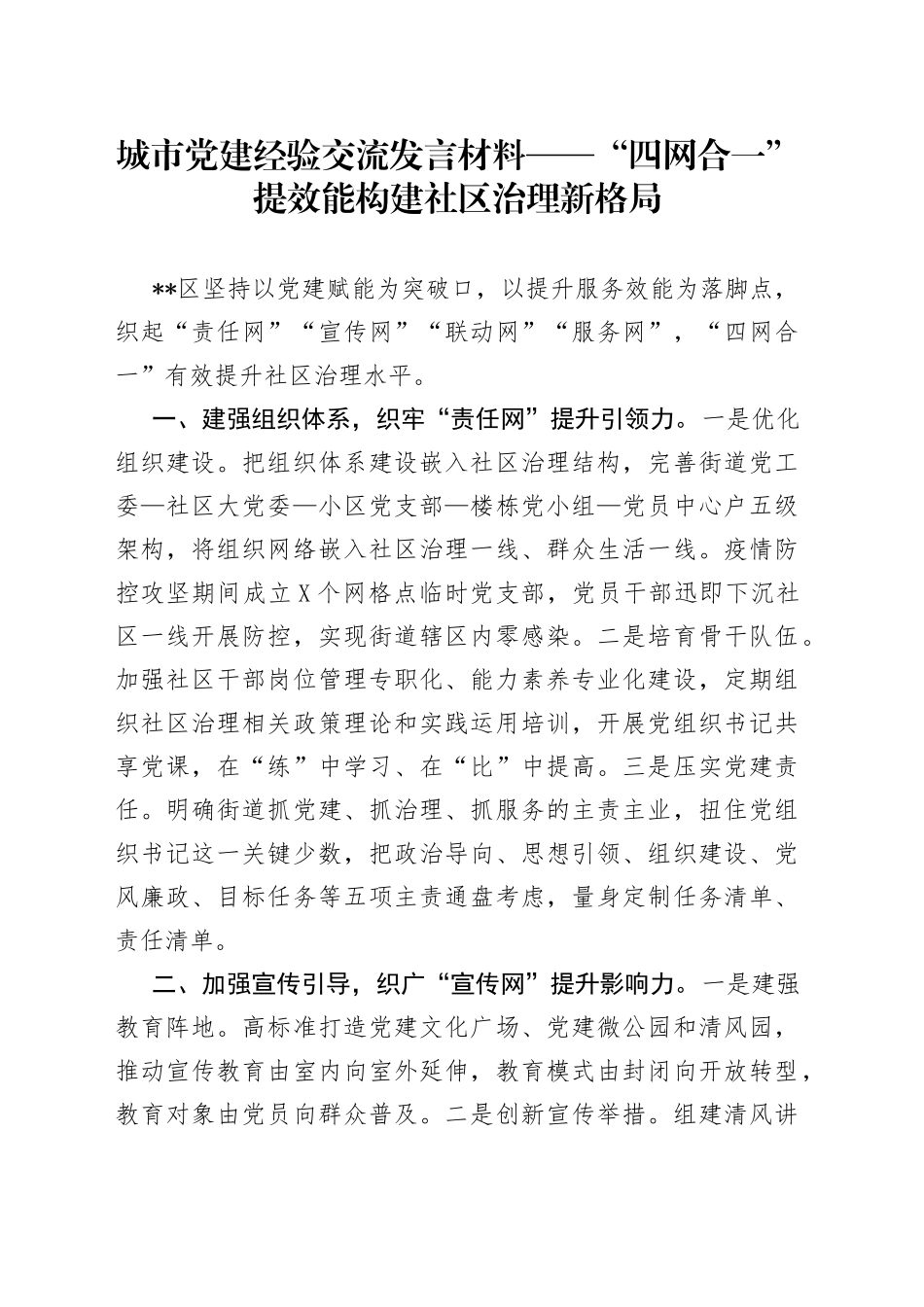 城市党建经验交流发言材料——“四网合一”提效能构建社区治理新格局

**区坚持以党建赋能为突破口，以提升服务效能为落脚点，织起“责任网”“宣传网”“联动网”“服务网”，“四网合一”有效提升社区治理水平。

一、建强组织体系，织牢“责任网”提升引领力。一是优化组织建设。把组织体系建设嵌入社区治理结构，完善街道党工委—社区大党委—小区党支部—楼栋党小组—党员中心户五级架构，将组织网络嵌入社区治理一线、群众生活一线。疫情防控攻坚期间成立X个网格点临时党支部，党员干部迅即下沉社区一线开展防控，实现街道辖区内零感染。二是培育骨干队伍。加强社区干部岗位管理专职化、能力素养专业化建设，定期组织社区治理相关政策理论和实践运用培训，开展党组织书记共享党课，在“练”中学习、在“比”中提高。三是压实党建责任。明确街道抓党建、抓治理、抓服务的主责主业，扭住党组织书记这一关键少数，把政治导向、思想引领、组织建设、党风廉政、目标任务等五项主责通盘考虑，量身定制任务清单、责任清单。

二、加强宣传引导，织广“宣传网”提升影响力。一是建强教育阵地。高标准打造党建文化广场、党建微公园和清风园，推动宣传教育由室内向室外延伸，教育模式由封闭向开放转型，教育对象由党员向群众普及。二是创新宣传举措。组建清风讲